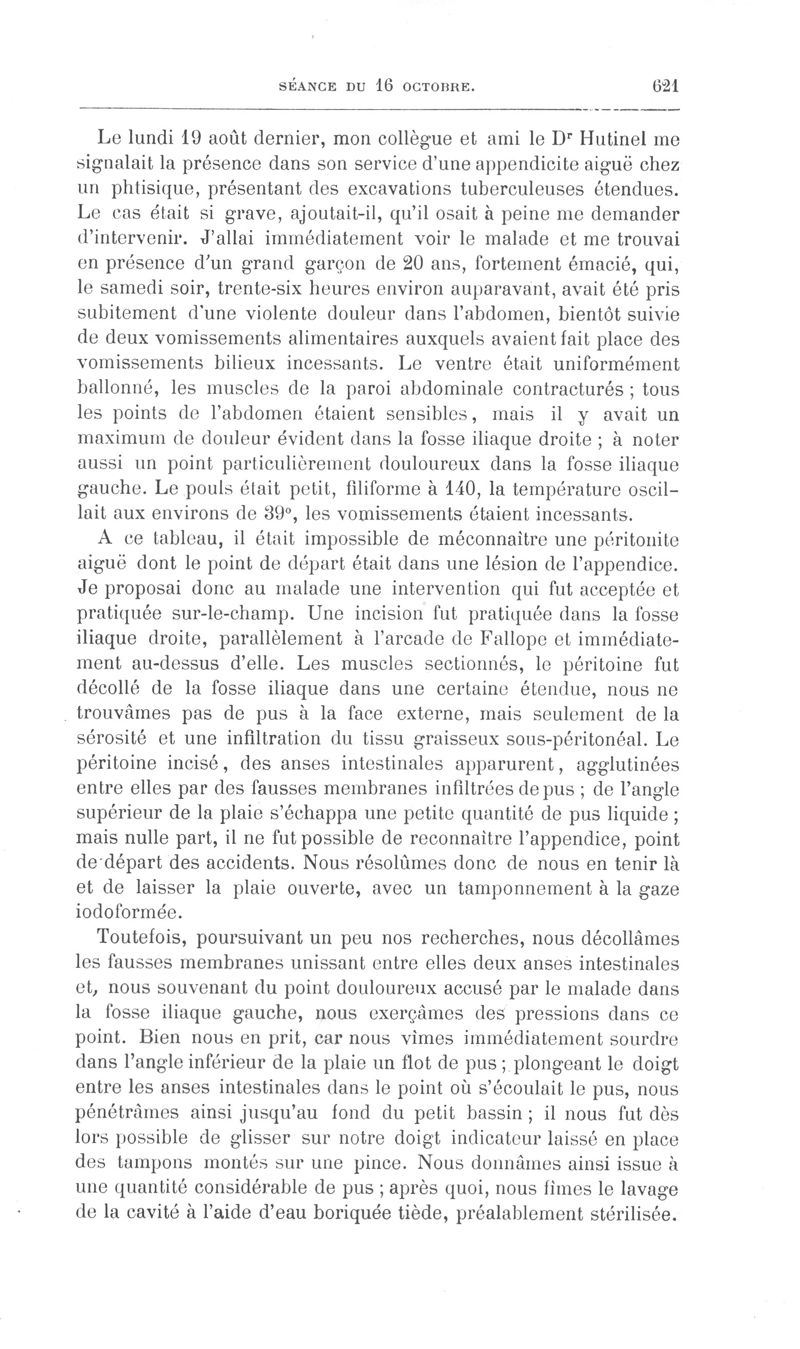 SÉANCE DU 16 OCTOBRE. 621

Le lundi 19 août dernier, mon collègue et ami le Dr Hutinel me signalait la présence dans son service d'une appendicite aiguë chez un phtisique, présentant des excavations tuberculeuses étendues. Le cas était si grave, ajoutait-il, qu'il osait à peine me demander d'intervenir. J'allai immédiatement voir le malade et me trouvai en présence d'un grand garçon de 20 ans, fortement émacié, qui, le samedi soir, trente-six heures environ auparavant, avait été pris subitement d'une violente douleur dans l'abdomen, bientôt suivie de deux vomissements alimentaires auxquels avaient fait place des vomissements bilieux incessants. Le ventre était uniformément ballonné, les muscles de la paroi abdominale contracturés ; tous les points de l'abdomen étaient sensibles, mais il y avait un maximum de douleur évident dans la fosse iliaque droite ; à noter aussi un point particulièrement douloureux dans la fosse iliaque gauche. Le pouls était petit, filiforme à 140, la température oscillait aux environs de 39°, les vomissements étaient incessants.

A ce tableau, il était impossible de méconnaître une péritonite aiguë dont le point de départ était dans une lésion de l'appendice. Je proposai donc au malade une intervention qui fut acceptée et pratiquée sur-le-champ. Une incision fut pratiquée dans la fosse iliaque droite, parallèlement à l'arcade de Fallope et immédiatement au-dessus d'elle. Les muscles sectionnés, le péritoine fut décollé de la fosse iliaque dans une certaine étendue, nous ne trouvâmes pas de pus à la face externe, mais seulement de la sérosité et une infiltration du tissu graisseux sous-péritonéal. Le péritoine incisé, des anses intestinales apparurent, agglutinées entre elles par des fausses membranes infiltrées de pus ; de l'angle supérieur de la plaie s'échappa une petite quantité de pus liquide ; mais nulle part, il ne fut possible de reconnaître l'appendice, point de départ des accidents. Nous résolûmes donc de nous en tenir là et de laisser la plaie ouverte, avec un tamponnement à la gaze iodoformée.

Toutefois, poursuivant un peu nos recherches, nous décollâmes les fausses membranes unissant entre elles deux anses intestinales et, nous souvenant du point douloureux accusé par le malade dans la fosse iliaque gauche, nous exerçâmes des pressions dans ce point. Bien nous en prit, car nous vîmes immédiatement sourdre dans l'angle inférieur de la plaie un flot de pus ; plongeant le doigt entre les anses intestinales dans le point où s'écoulait le pus, nous pénétrâmes ainsi jusqu'au fond du petit bassin ; il nous fut dès lors possible de glisser sur notre doigt indicateur laissé en place des tampons montés sur une pince. Nous donnâmes ainsi issue à une quantité considérable de pus ; après quoi, nous fîmes le lavage de la cavité à l'aide d'eau boriquée tiède, préalablement stérilisée.